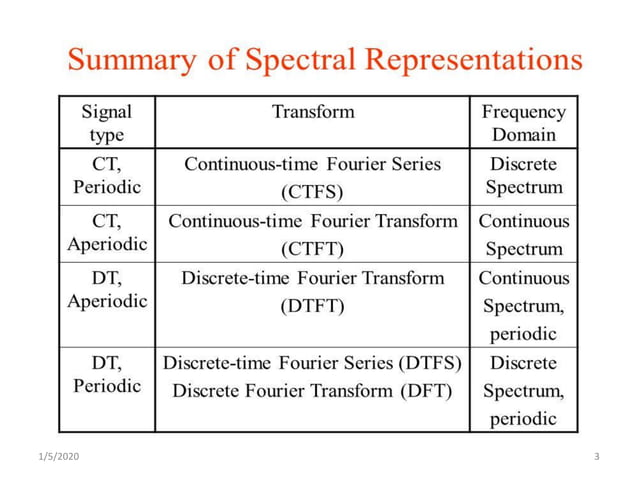 Summary of Spectral Representations

| Signal type | Transform | Frequency Domain |
|---|---|---|
| CT, Periodic | Continuous-time Fourier Series (CTFS) | Discrete Spectrum |
| CT, Aperiodic | Continuous-time Fourier Transform (CTFT) | Continuous Spectrum |
| DT, Aperiodic | Discrete-time Fourier Transform (DTFT) | Continuous Spectrum, periodic |
| DT, Periodic | Discrete-time Fourier Series (DTFS) Discrete Fourier Transform (DFT) | Discrete Spectrum, periodic |

1/5/2020

3